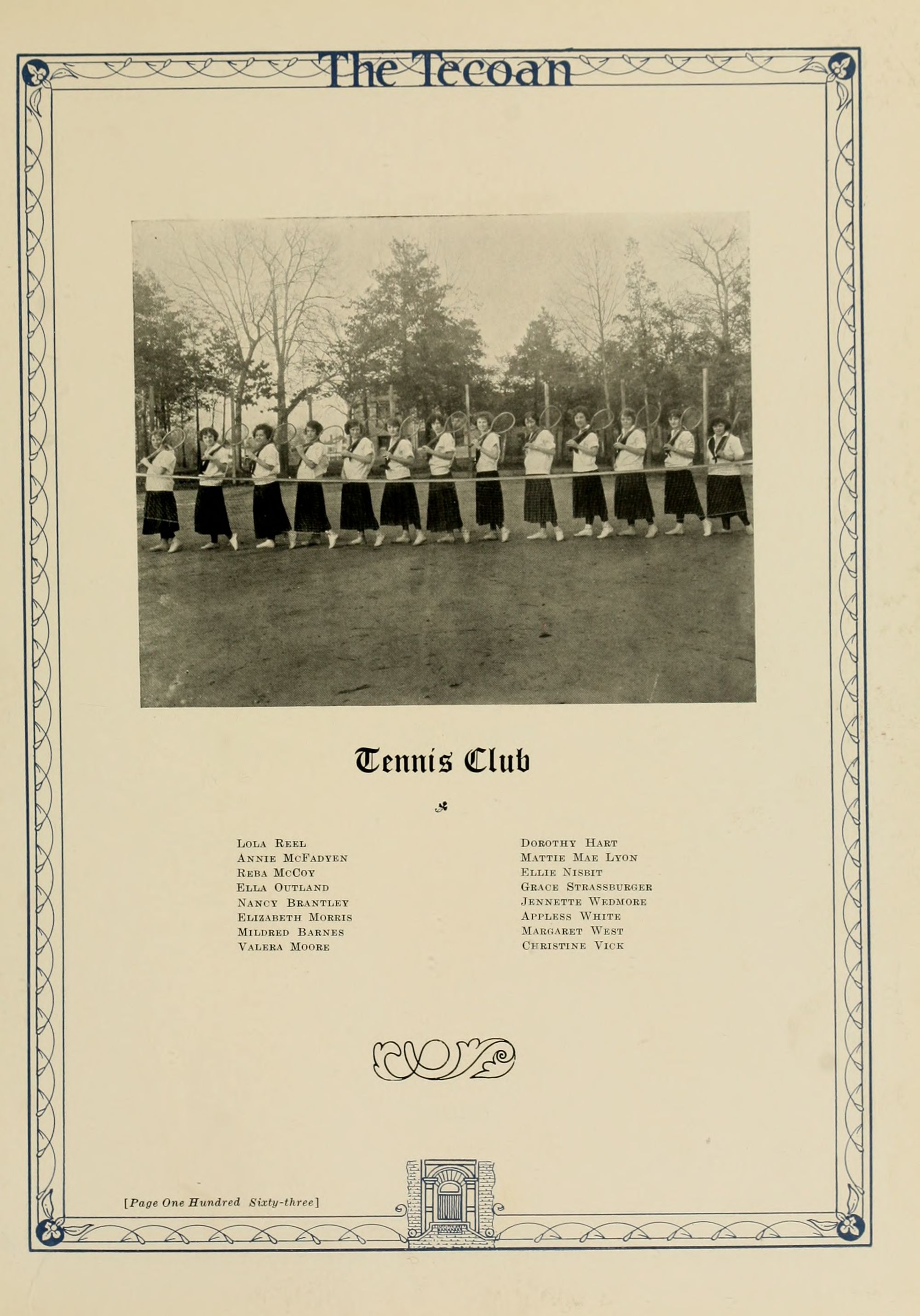 The Tecoan

Tennis Club

Lola Reel
Annie McFadyen
Reba McCoy
Ella Outland
Nancy Brantley
Elizabeth Morris
Mildred Barnes
Valera Moore

Dorothy Hart
Mattie Mae Lyon
Ellie Nisbit
Grace Strassburger
Jennette Wedmore
Appless White
Margaret West
Christine Vick

[Page One Hundred Sixty-three]